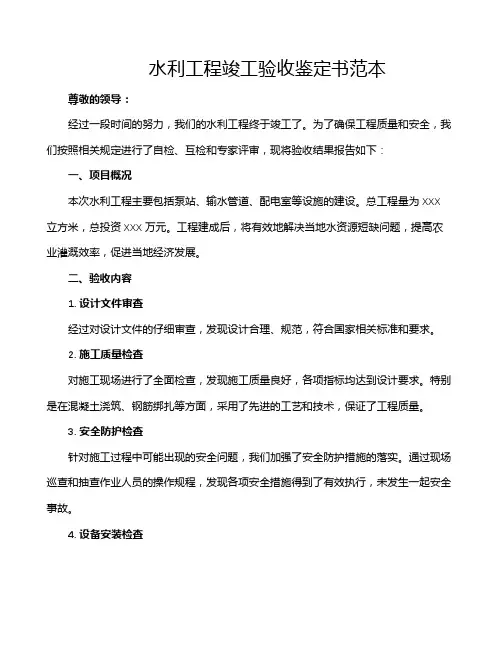 水利工程竣工验收鉴定书范本

尊敬的领导：

经过一段时间的努力，我们的水利工程终于竣工了。为了确保工程质量和安全，我们按照相关规定进行了自检、互检和专家评审，现将验收结果报告如下：

一、项目概况

本次水利工程主要包括泵站、输水管道、配电室等设施的建设。总工程量为 XXX 立方米，总投资 XXX 万元。工程建成后，将有效地解决当地水资源短缺问题，提高农业灌溉效率，促进当地经济发展。

二、验收内容

1. 设计文件审查

经过对设计文件的仔细审查，发现设计合理、规范，符合国家相关标准和要求。

2. 施工质量检查

对施工现场进行了全面检查，发现施工质量良好，各项指标均达到设计要求。特别是在混凝土浇筑、钢筋绑扎等方面，采用了先进的工艺和技术，保证了工程质量。

3. 安全防护检查

针对施工过程中可能出现的安全问题，我们加强了安全防护措施的落实。通过现场巡查和抽查作业人员的操作规程，发现各项安全措施得到了有效执行，未发生一起安全事故。

4. 设备安装检查